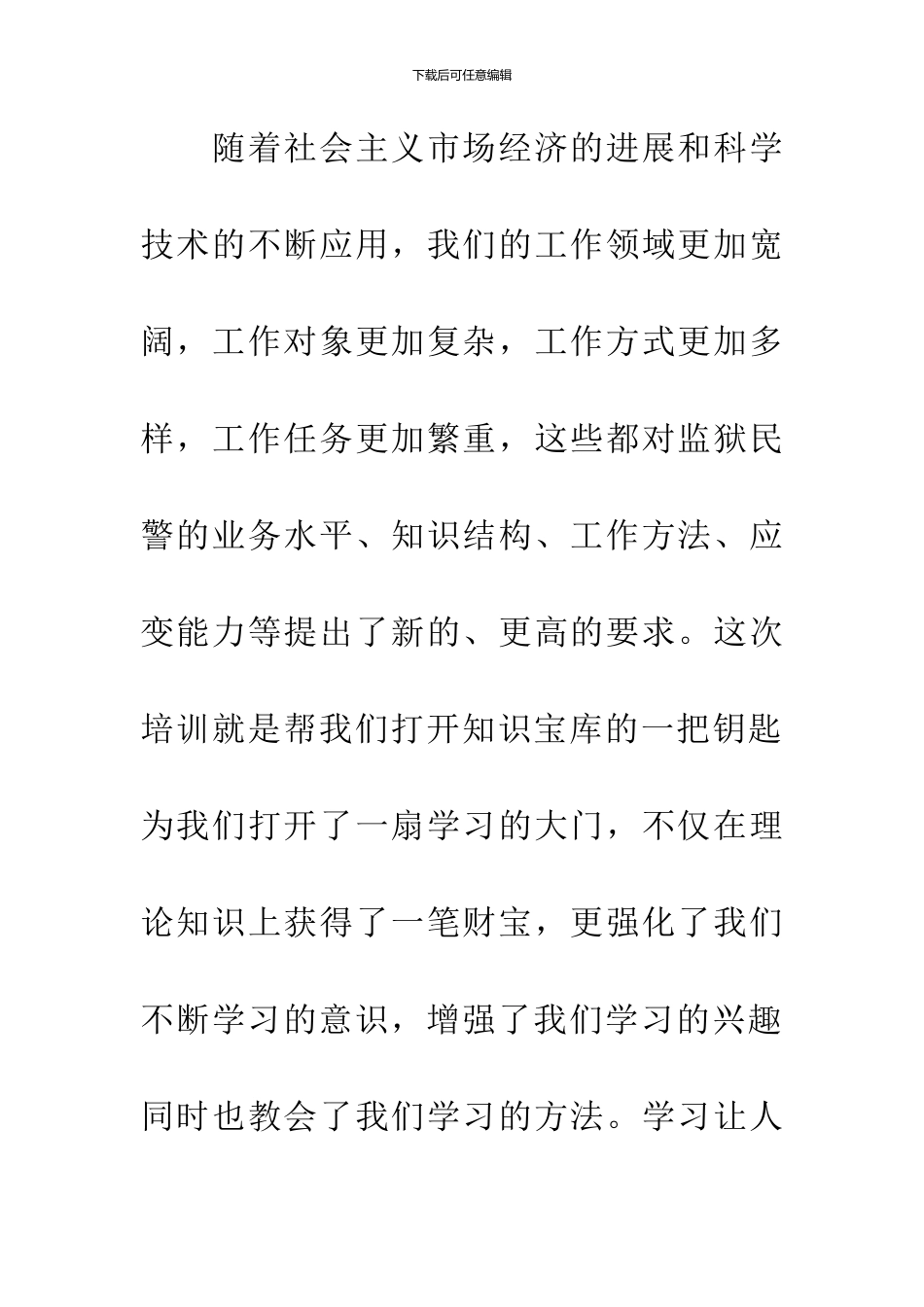 下载后可任意编辑

随着社会主义市场经济的进展和科学技术的不断应用，我们的工作领域更加宽阔，工作对象更加复杂，工作方式更加多样，工作任务更加繁重，这些都对监狱民警的业务水平、知识结构、工作方法、应变能力等提出了新的、更高的要求。这次培训就是帮我们打开知识宝库的一把钥匙为我们打开了一扇学习的大门，不仅在理论知识上获得了一笔财宝，更强化了我们不断学习的意识，增强了我们学习的兴趣同时也教会了我们学习的方法。学习让人